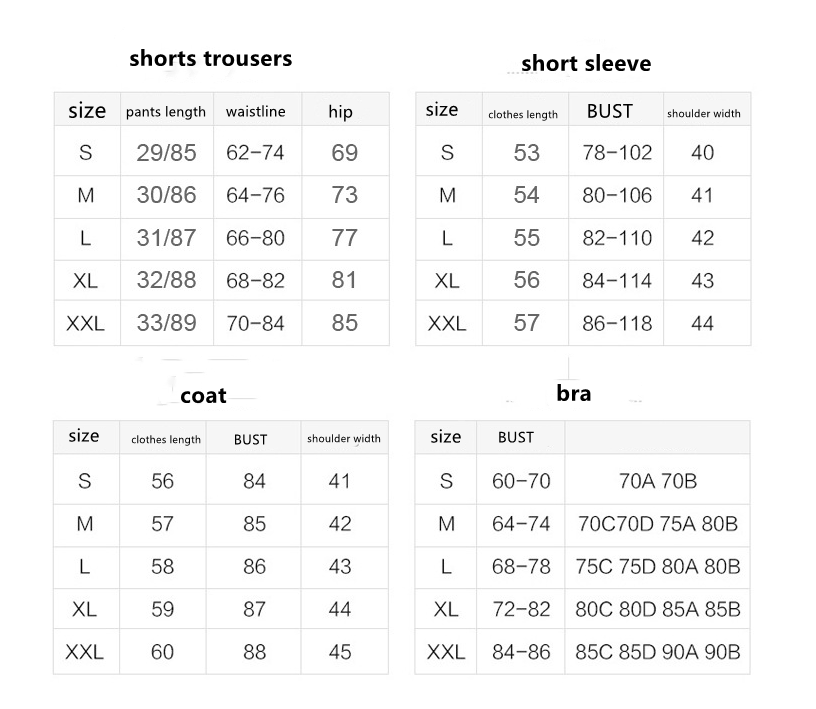 shorts trousers

| size | pants length | waistline | hip |
|---|---|---|---|
| S | 29/85 | 62-74 | 69 |
| M | 30/86 | 64-76 | 73 |
| L | 31/87 | 66-80 | 77 |
| XL | 32/88 | 68-82 | 81 |
| XXL | 33/89 | 70-84 | 85 |

short sleeve

| size | clothes length | BUST | shoulder width |
|---|---|---|---|
| S | 53 | 78-102 | 40 |
| M | 54 | 80-106 | 41 |
| L | 55 | 82-110 | 42 |
| XL | 56 | 84-114 | 43 |
| XXL | 57 | 86-118 | 44 |

coat

| size | clothes length | BUST | shoulder width |
|---|---|---|---|
| S | 56 | 84 | 41 |
| M | 57 | 85 | 42 |
| L | 58 | 86 | 43 |
| XL | 59 | 87 | 44 |
| XXL | 60 | 88 | 45 |

bra

| size | BUST | |
|---|---|---|
| S | 60-70 | 70A 70B |
| M | 64-74 | 70C70D 75A 80B |
| L | 68-78 | 75C 75D 80A 80B |
| XL | 72-82 | 80C 80D 85A 85B |
| XXL | 84-86 | 85C 85D 90A 90B |